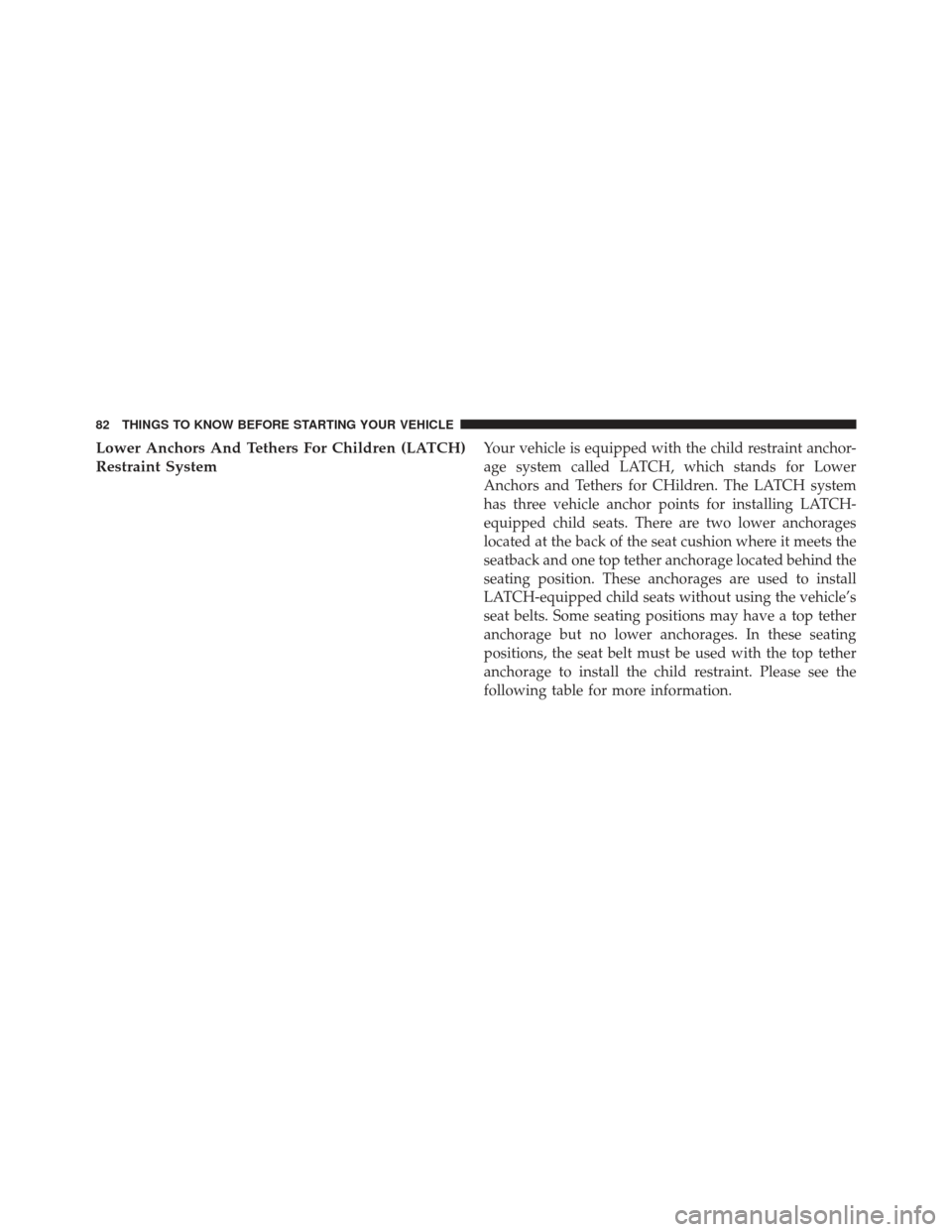 82 THINGS TO KNOW BEFORE STARTING YOUR VEHICLE

Lower Anchors And Tethers For Children (LATCH) Restraint System

Your vehicle is equipped with the child restraint anchorage system called LATCH, which stands for Lower Anchors and Tethers for CHildren. The LATCH system has three vehicle anchor points for installing LATCH-equipped child seats. There are two lower anchorages located at the back of the seat cushion where it meets the seatback and one top tether anchorage located behind the seating position. These anchorages are used to install LATCH-equipped child seats without using the vehicle's seat belts. Some seating positions may have a top tether anchorage but no lower anchorages. In these seating positions, the seat belt must be used with the top tether anchorage to install the child restraint. Please see the following table for more information.

carmanualsonline.info